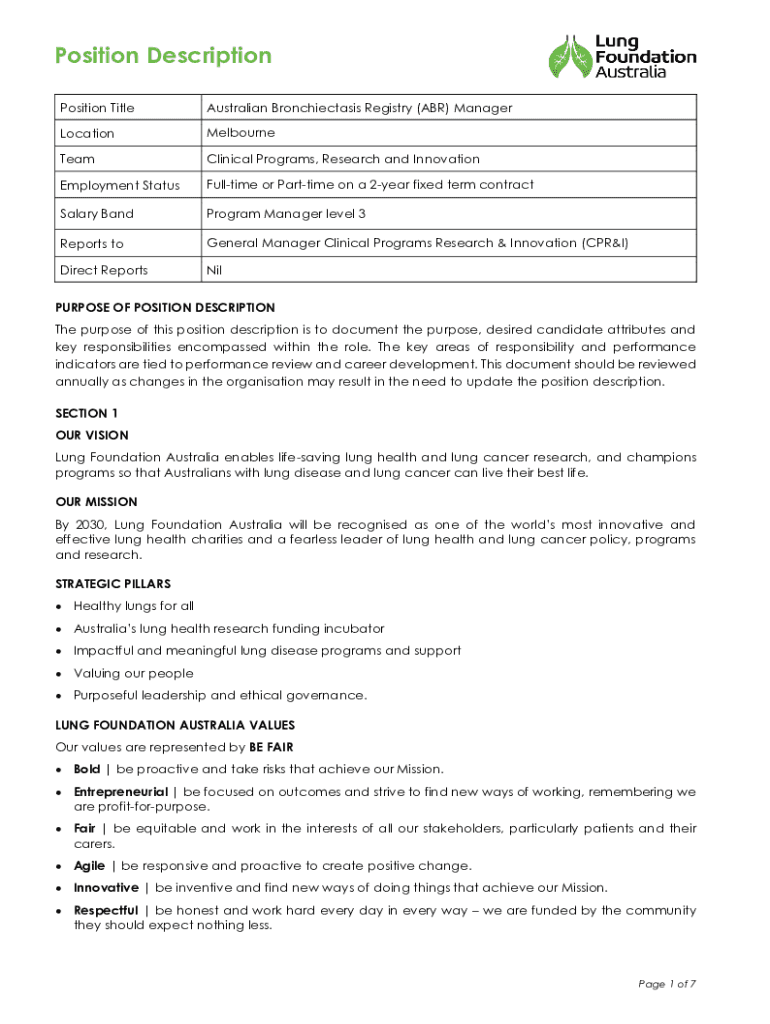 Position Description

Lung Foundation Australia

| Position Title | Australian Bronchiectasis Registry (ABR) Manager |
|---|---|
| Location | Melbourne |
| Team | Clinical Programs, Research and Innovation |
| Employment Status | Full-time or Part-time on a 2-year fixed term contract |
| Salary Band | Program Manager level 3 |
| Reports to | General Manager Clinical Programs Research & Innovation (CPR&I) |
| Direct Reports | Nil |

PURPOSE OF POSITION DESCRIPTION

The purpose of this position description is to document the purpose, desired candidate attributes and key responsibilities encompassed within the role. The key areas of responsibility and performance indicators are tied to performance review and career development. This document should be reviewed annually as changes in the organisation may result in the need to update the position description.

SECTION 1

OUR VISION

Lung Foundation Australia enables life-saving lung health and lung cancer research, and champions programs so that Australians with lung disease and lung cancer can live their best life.

OUR MISSION

By 2030, Lung Foundation Australia will be recognised as one of the world's most innovative and effective lung health charities and a fearless leader of lung health and lung cancer policy, programs and research.

STRATEGIC PILLARS

• Healthy lungs for all
• Australia's lung health research funding incubator
• Impactful and meaningful lung disease programs and support
• Valuing our people
• Purposeful leadership and ethical governance.

LUNG FOUNDATION AUSTRALIA VALUES

Our values are represented by BE FAIR

• Bold | be proactive and take risks that achieve our Mission.
• Entrepreneurial | be focused on outcomes and strive to find new ways of working, remembering we are profit-for-purpose.
• Fair | be equitable and work in the interests of all our stakeholders, particularly patients and their carers.
• Agile | be responsive and proactive to create positive change.
• Innovative | be inventive and find new ways of doing things that achieve our Mission.
• Respectful | be honest and work hard every day in every way – we are funded by the community they should expect nothing less.

Page 1 of 7